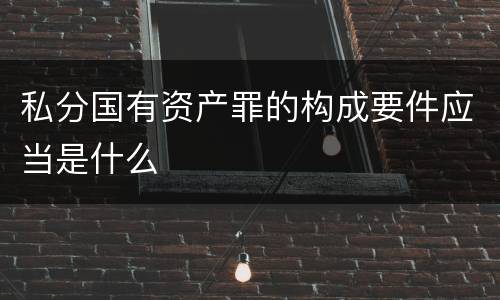 私分国有资产罪的构成要件应当是什么